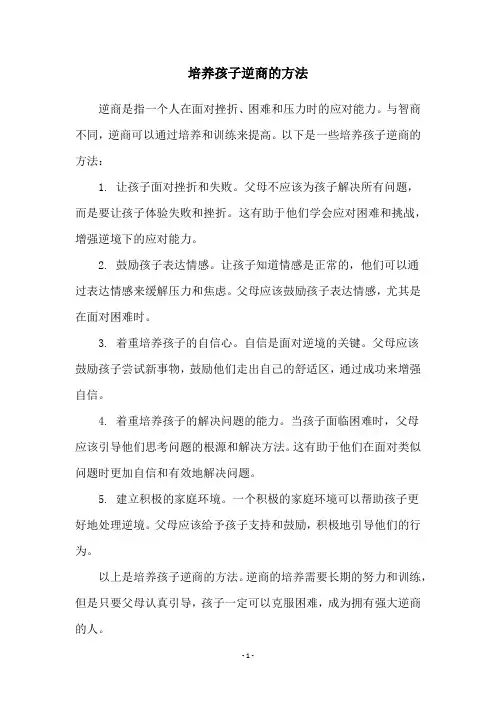 培养孩子逆商的方法

逆商是指一个人在面对挫折、困难和压力时的应对能力。与智商不同，逆商可以通过培养和训练来提高。以下是一些培养孩子逆商的方法：

1. 让孩子面对挫折和失败。父母不应该为孩子解决所有问题，而是要让孩子体验失败和挫折。这有助于他们学会应对困难和挑战，增强逆境下的应对能力。

2. 鼓励孩子表达情感。让孩子知道情感是正常的，他们可以通过表达情感来缓解压力和焦虑。父母应该鼓励孩子表达情感，尤其是在面对困难时。

3. 着重培养孩子的自信心。自信是面对逆境的关键。父母应该鼓励孩子尝试新事物，鼓励他们走出自己的舒适区，通过成功来增强自信。

4. 着重培养孩子的解决问题的能力。当孩子面临困难时，父母应该引导他们思考问题的根源和解决方法。这有助于他们在面对类似问题时更加自信和有效地解决问题。

5. 建立积极的家庭环境。一个积极的家庭环境可以帮助孩子更好地处理逆境。父母应该给予孩子支持和鼓励，积极地引导他们的行为。

以上是培养孩子逆商的方法。逆商的培养需要长期的努力和训练，但是只要父母认真引导，孩子一定可以克服困难，成为拥有强大逆商的人。

- 1 -